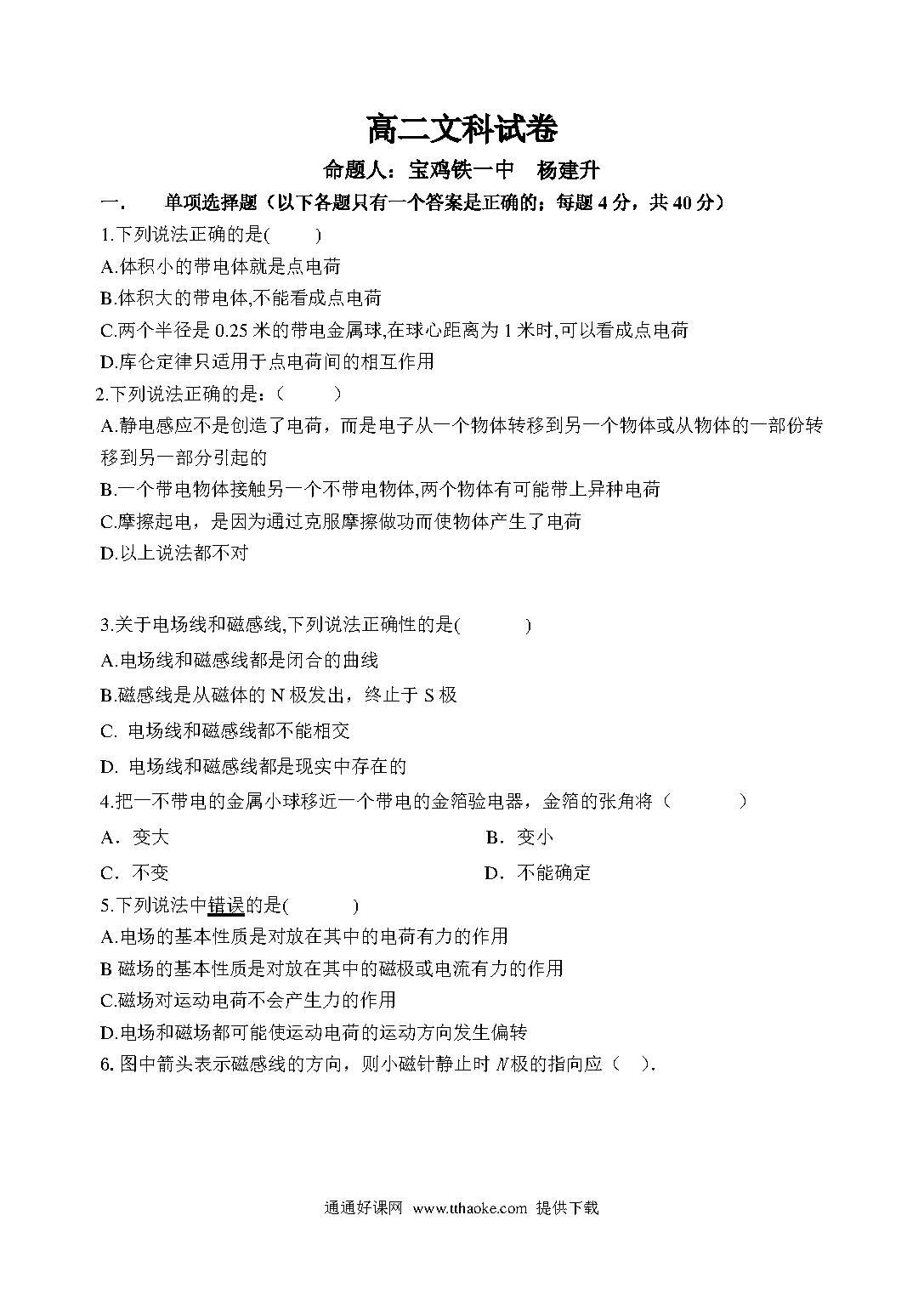 高二文科试卷

命题人：宝鸡铁一中　杨建升

一．　单项选择题（以下各题只有一个答案是正确的；每题 4 分，共 40 分）

1.下列说法正确的是(　　)

A.体积小的带电体就是点电荷

B.体积大的带电体,不能看成点电荷

C.两个半径是 0.25 米的带电金属球,在球心距离为 1 米时,可以看成点电荷

D.库仑定律只适用于点电荷间的相互作用

2.下列说法正确的是：(　　)

A.静电感应不是创造了电荷，而是电子从一个物体转移到另一个物体或从物体的一部份转移到另一部分引起的

B.一个带电物体接触另一个不带电物体,两个物体有可能带上异种电荷

C.摩擦起电，是因为通过克服摩擦做功而使物体产生了电荷

D.以上说法都不对

3.关于电场线和磁感线,下列说法正确性的是(　　)

A.电场线和磁感线都是闭合的曲线

B.磁感线是从磁体的 N 极发出，终止于 S 极

C. 电场线和磁感线都不能相交

D. 电场线和磁感线都是现实中存在的

4.把一不带电的金属小球移近一个带电的金箔验电器，金箔的张角将（　　）

A．变大　　B．变小

C．不变　　D．不能确定

5.下列说法中错误的是(　　)

A.电场的基本性质是对放在其中的电荷有力的作用

B 磁场的基本性质是对放在其中的磁极或电流有力的作用

C.磁场对运动电荷不会产生力的作用

D.电场和磁场都可能使运动电荷的运动方向发生偏转

6. 图中箭头表示磁感线的方向，则小磁针静止时 $N$ 极的指向应（　）.

通通好课网 www.tthaoke.com 提供下载